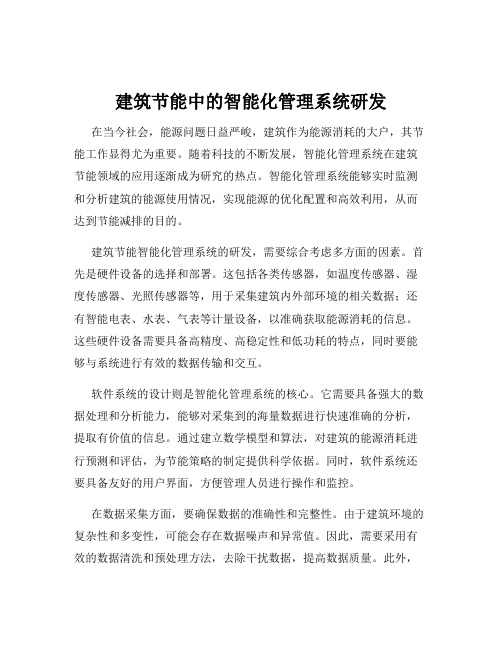 建筑节能中的智能化管理系统研发

在当今社会，能源问题日益严峻，建筑作为能源消耗的大户，其节能工作显得尤为重要。随着科技的不断发展，智能化管理系统在建筑节能领域的应用逐渐成为研究的热点。智能化管理系统能够实时监测和分析建筑的能源使用情况，实现能源的优化配置和高效利用，从而达到节能减排的目的。

建筑节能智能化管理系统的研发，需要综合考虑多方面的因素。首先是硬件设备的选择和部署。这包括各类传感器，如温度传感器、湿度传感器、光照传感器等，用于采集建筑内外部环境的相关数据；还有智能电表、水表、气表等计量设备，以准确获取能源消耗的信息。这些硬件设备需要具备高精度、高稳定性和低功耗的特点，同时要能够与系统进行有效的数据传输和交互。

软件系统的设计则是智能化管理系统的核心。它需要具备强大的数据处理和分析能力，能够对采集到的海量数据进行快速准确的分析，提取有价值的信息。通过建立数学模型和算法，对建筑的能源消耗进行预测和评估，为节能策略的制定提供科学依据。同时，软件系统还要具备友好的用户界面，方便管理人员进行操作和监控。

在数据采集方面，要确保数据的准确性和完整性。由于建筑环境的复杂性和多变性，可能会存在数据噪声和异常值。因此，需要采用有效的数据清洗和预处理方法，去除干扰数据，提高数据质量。此外，